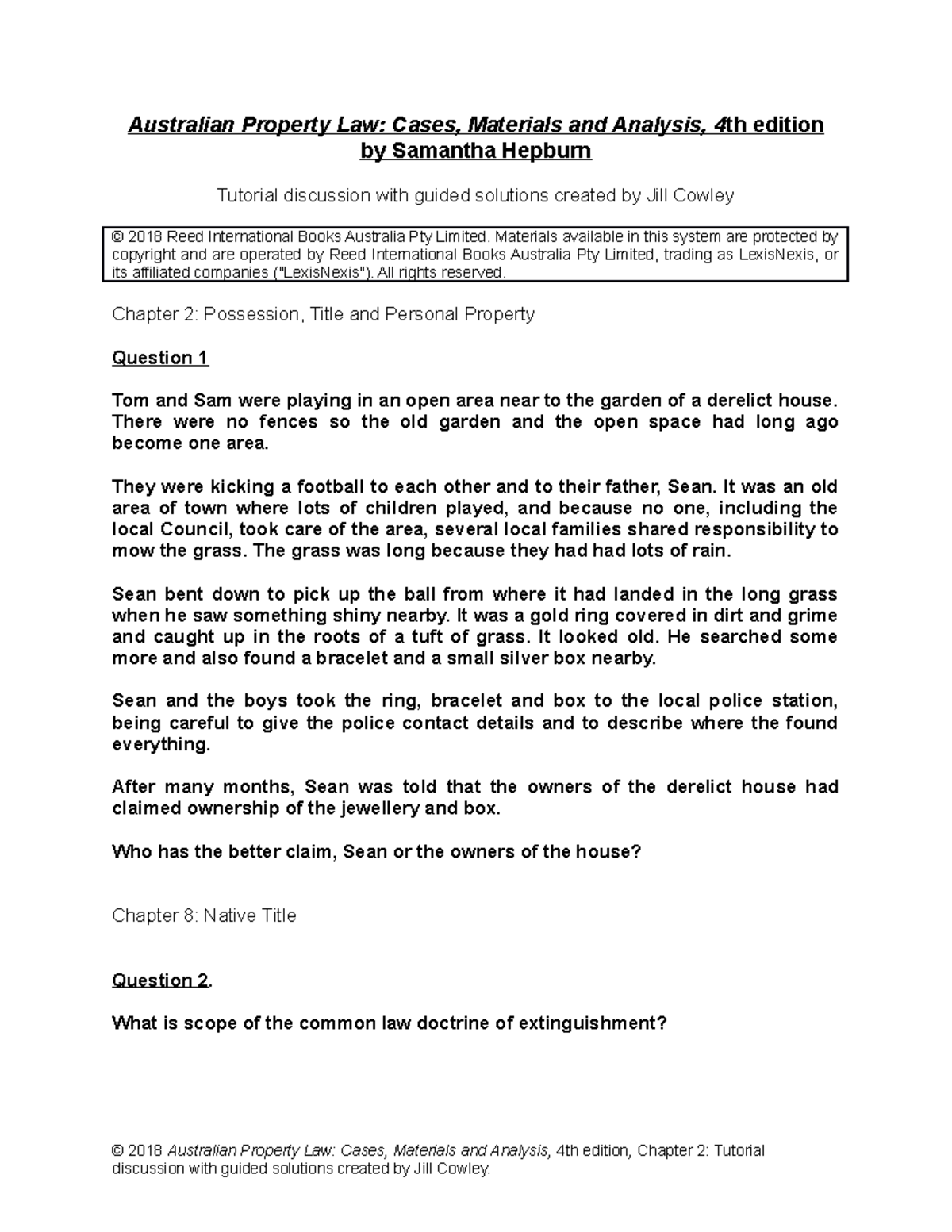 Australian Property Law: Cases, Materials and Analysis, 4th edition by Samantha Hepburn

Tutorial discussion with guided solutions created by Jill Cowley

© 2018 Reed International Books Australia Pty Limited. Materials available in this system are protected by copyright and are operated by Reed International Books Australia Pty Limited, trading as LexisNexis, or its affiliated companies ("LexisNexis"). All rights reserved.

Chapter 2: Possession, Title and Personal Property

Question 1

Tom and Sam were playing in an open area near to the garden of a derelict house. There were no fences so the old garden and the open space had long ago become one area.

They were kicking a football to each other and to their father, Sean. It was an old area of town where lots of children played, and because no one, including the local Council, took care of the area, several local families shared responsibility to mow the grass. The grass was long because they had had lots of rain.

Sean bent down to pick up the ball from where it had landed in the long grass when he saw something shiny nearby. It was a gold ring covered in dirt and grime and caught up in the roots of a tuft of grass. It looked old. He searched some more and also found a bracelet and a small silver box nearby.

Sean and the boys took the ring, bracelet and box to the local police station, being careful to give the police contact details and to describe where the found everything.

After many months, Sean was told that the owners of the derelict house had claimed ownership of the jewellery and box.

Who has the better claim, Sean or the owners of the house?

Chapter 8: Native Title

Question 2.

What is scope of the common law doctrine of extinguishment?

© 2018 Australian Property Law: Cases, Materials and Analysis, 4th edition, Chapter 2: Tutorial discussion with guided solutions created by Jill Cowley.